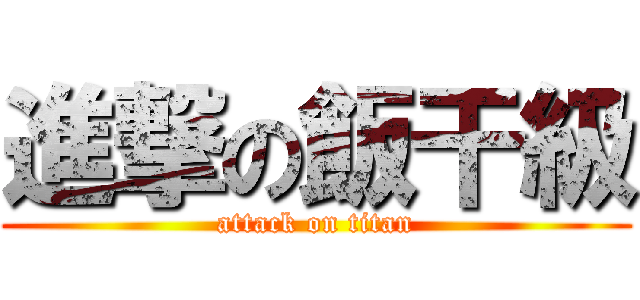 進撃の飯干級
attack on titan